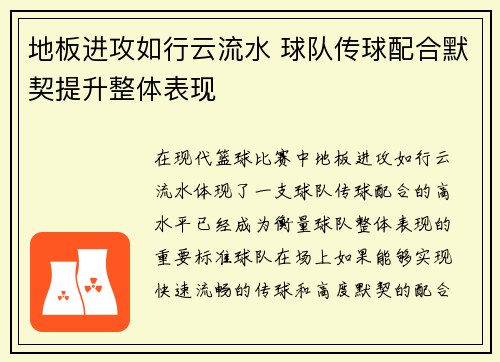 地板进攻如行云流水 球队传球配合默契提升整体表现

在现代篮球比赛中地板进攻如行云流水体现了一支球队传球配合的高水平已经成为衡量球队整体表现的重要标准球队在场上如果能够实现快速流畅的传球和高度默契的配合